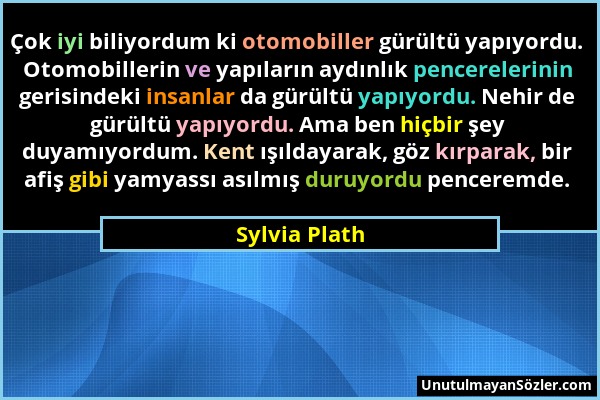 Çok iyi biliyordum ki otomobiller gürültü yapıyordu. Otomobillerin ve yapıların aydınlık pencerelerinin gerisindeki insanlar da gürültü yapıyordu. Nehir de gürültü yapıyordu. Ama ben hiçbir şey duyamıyordum. Kent ışıldayarak, göz kırparak, bir afiş gibi yamyassı asılmış duruyordu penceremde.

Sylvia Plath

UnutulmayanSözler.com